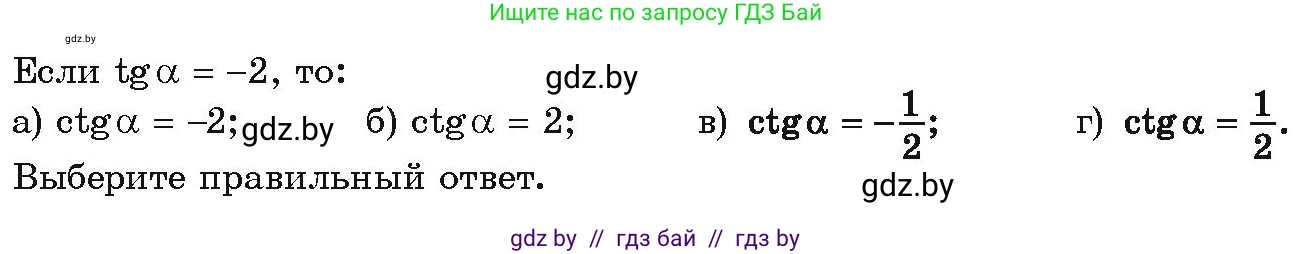 Ищите нас по запросу ГДЗ Бай

gdz.by

Если $\operatorname{tg}\alpha = -2$, то: gdz.by

а) $\operatorname{ctg}\alpha = -2$; gdz.by б) $\operatorname{ctg}\alpha = 2$; в) $\operatorname{ctg}\alpha = -\frac{1}{2}$; г) $\operatorname{ctg}\alpha = \frac{1}{2}$.

Выберите правильный ответ. gdz.by

gdz by // гдз бай // гдз by